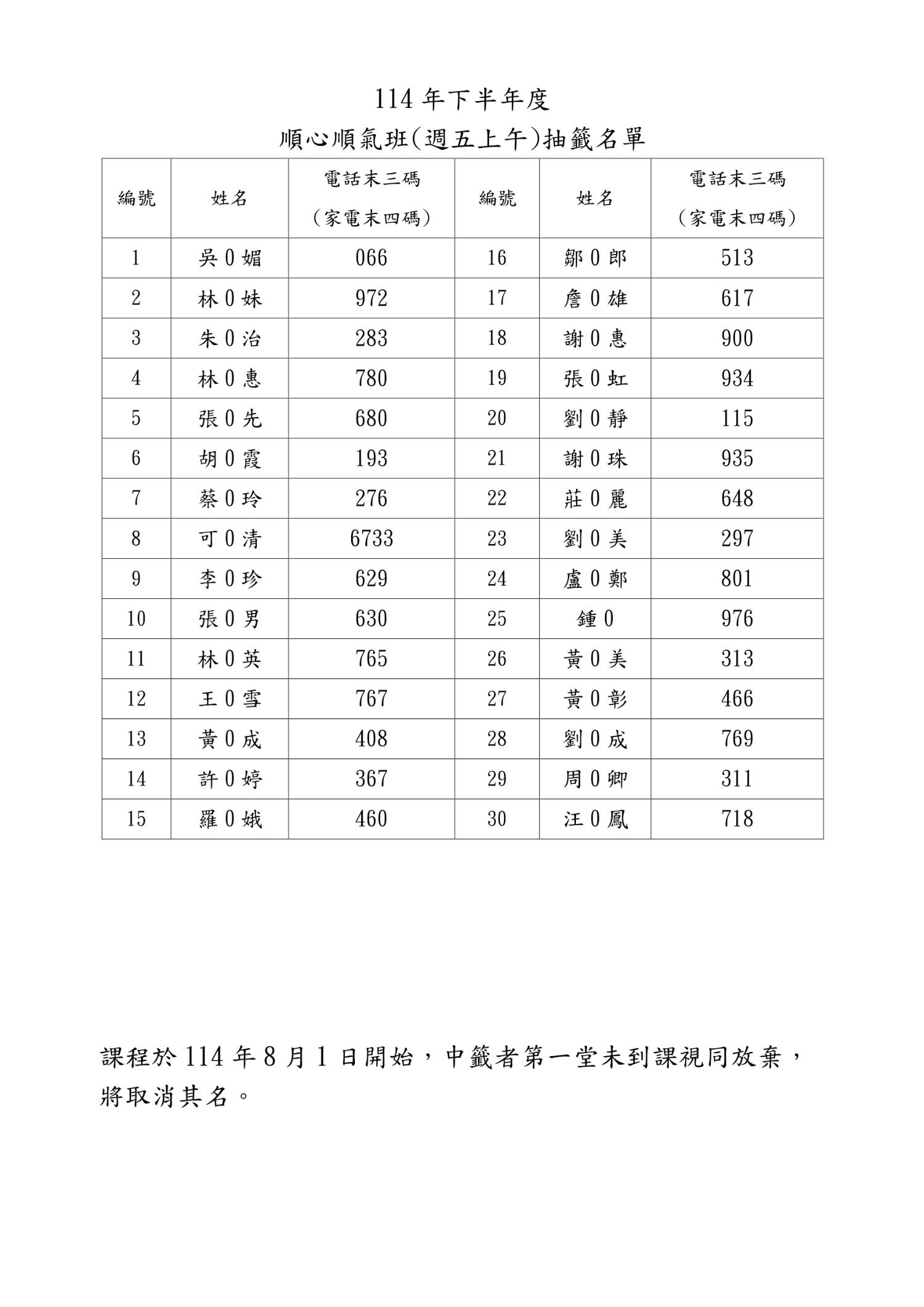 114 年下半年度

順心順氣班(週五上午)抽籤名單

| 編號 | 姓名 | 電話末三碼（家電末四碼） | 編號 | 姓名 | 電話末三碼（家電末四碼） |
|---|---|---|---|---|---|
| 1 | 吳 0 媚 | 066 | 16 | 鄒 0 郎 | 513 |
| 2 | 林 0 妹 | 972 | 17 | 詹 0 雄 | 617 |
| 3 | 朱 0 治 | 283 | 18 | 謝 0 惠 | 900 |
| 4 | 林 0 惠 | 780 | 19 | 張 0 虹 | 934 |
| 5 | 張 0 先 | 680 | 20 | 劉 0 靜 | 115 |
| 6 | 胡 0 霞 | 193 | 21 | 謝 0 珠 | 935 |
| 7 | 蔡 0 玲 | 276 | 22 | 莊 0 麗 | 648 |
| 8 | 可 0 清 | 6733 | 23 | 劉 0 美 | 297 |
| 9 | 李 0 珍 | 629 | 24 | 盧 0 鄭 | 801 |
| 10 | 張 0 男 | 630 | 25 | 鍾 0 | 976 |
| 11 | 林 0 英 | 765 | 26 | 黃 0 美 | 313 |
| 12 | 王 0 雪 | 767 | 27 | 黃 0 彰 | 466 |
| 13 | 黃 0 成 | 408 | 28 | 劉 0 成 | 769 |
| 14 | 許 0 婷 | 367 | 29 | 周 0 卿 | 311 |
| 15 | 羅 0 娥 | 460 | 30 | 汪 0 鳳 | 718 |

課程於 114 年 8 月 1 日開始，中籤者第一堂未到課視同放棄，將取消其名。